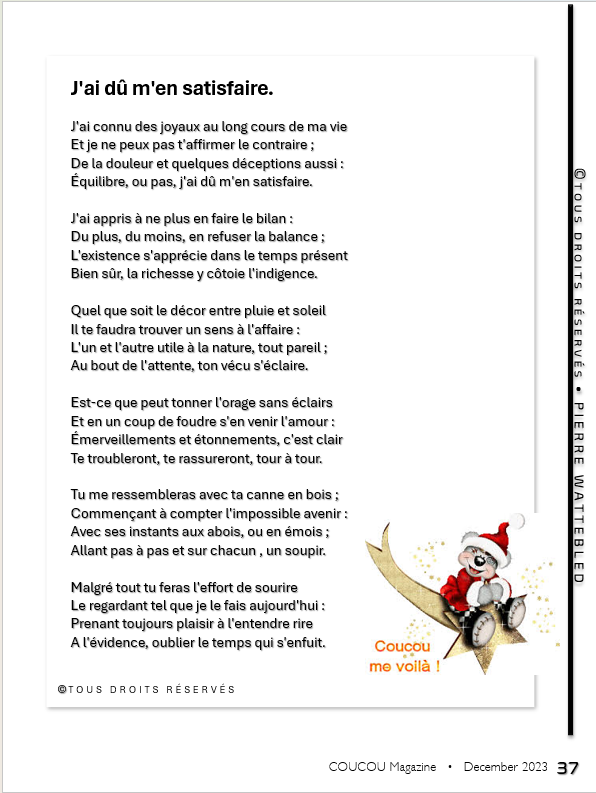 J'ai dû m'en satisfaire.

J'ai connu des joyaux au long cours de ma vie
Et je ne peux pas t'affirmer le contraire ;
De la douleur et quelques déceptions aussi :
Équilibre, ou pas, j'ai dû m'en satisfaire.

J'ai appris à ne plus en faire le bilan :
Du plus, du moins, en refuser la balance ;
L'existence s'apprécie dans le temps présent
Bien sûr, la richesse y côtoie l'indigence.

Quel que soit le décor entre pluie et soleil
Il te faudra trouver un sens à l'affaire :
L'un et l'autre utile à la nature, tout pareil ;
Au bout de l'attente, ton vécu s'éclaire.

Est-ce que peut tonner l'orage sans éclairs
Et en un coup de foudre s'en venir l'amour :
Émerveillements et étonnements, c'est clair
Te troubleront, te rassureront, tour à tour.

Tu me ressembleras avec ta canne en bois ;
Commençant à compter l'impossible avenir :
Avec ses instants aux abois, ou en émois ;
Allant pas à pas et sur chacun , un soupir.

Malgré tout tu feras l'effort de sourire
Le regardant tel que je le fais aujourd'hui :
Prenant toujours plaisir à l'entendre rire
A l'évidence, oublier le temps qui s'enfuit.

Coucou me voilà !

©TOUS DROITS RÉSERVÉS

©TOUS DROITS RÉSERVÉS • PIERRE WATTEBLED

COUCOU Magazine • December 2023 37